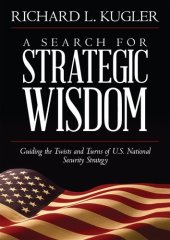 RICHARD L. KUGLER

A SEARCH FOR
STRATEGIC
WISDOM

Guiding the Twists and Turns of U.S. National Security Strategy